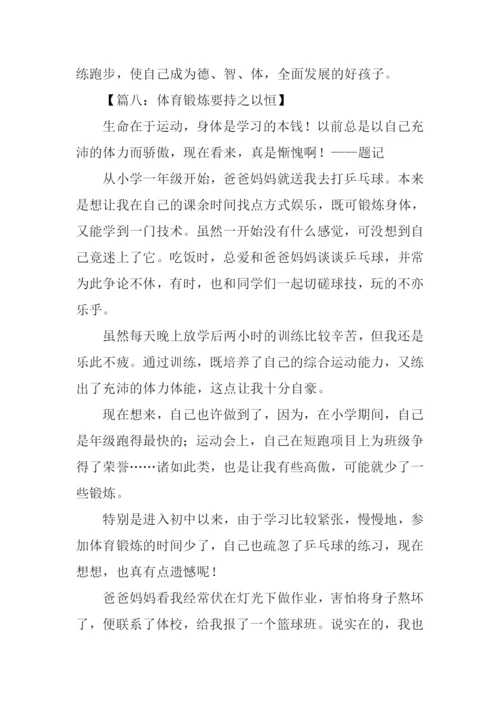 练跑步，使自己成为德、智、体，全面发展的好孩子。

【篇八：体育锻炼要持之以恒】

生命在于运动，身体是学习的本钱！以前总是以自己充沛的体力而骄傲，现在看来，真是惭愧啊！——题记

从小学一年级开始，爸爸妈妈就送我去打乒乓球。本来是想让我在自己的课余时间找点方式娱乐，既可锻炼身体，又能学到一门技术。虽然一开始没有什么感觉，可没想到自己竟迷上了它。吃饭时，总爱和爸爸妈妈谈谈乒乓球，并常为此争论不休，有时，也和同学们一起切磋球技，玩的不亦乐乎。

虽然每天晚上放学后两小时的训练比较辛苦，但我还是乐此不疲。通过训练，既培养了自己的综合运动能力，又练出了充沛的体力体能，这点让我十分自豪。

现在想来，自己也许做到了，因为，在小学期间，自己是年级跑得最快的；运动会上，自己在短跑项目上为班级争得了荣誉……诸如此类，也是让我有些高傲，可能就少了一些锻炼。

特别是进入初中以来，由于学习比较紧张，慢慢地，参加体育锻炼的时间少了，自己也疏忽了乒乓球的练习，现在想想，也真有点遗憾呢！

爸爸妈妈看我经常伏在灯光下做作业，害怕将身子熬坏了，便联系了体校，给我报了一个篮球班。说实在的，我也